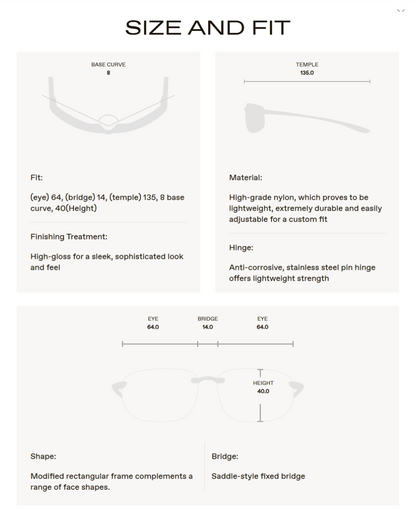 SIZE AND FIT

BASE CURVE
8

Fit:

(eye) 64, (bridge) 14, (temple) 135, 8 base curve, 40(Height)

Finishing Treatment:

High-gloss for a sleek, sophisticated look and feel

TEMPLE
135.0

Material:

High-grade nylon, which proves to be lightweight, extremely durable and easily adjustable for a custom fit

Hinge:

Anti-corrosive, stainless steel pin hinge offers lightweight strength

EYE
64.0

BRIDGE
14.0

EYE
64.0

HEIGHT
40.0

Shape:

Modified rectangular frame complements a range of face shapes.

Bridge:

Saddle-style fixed bridge